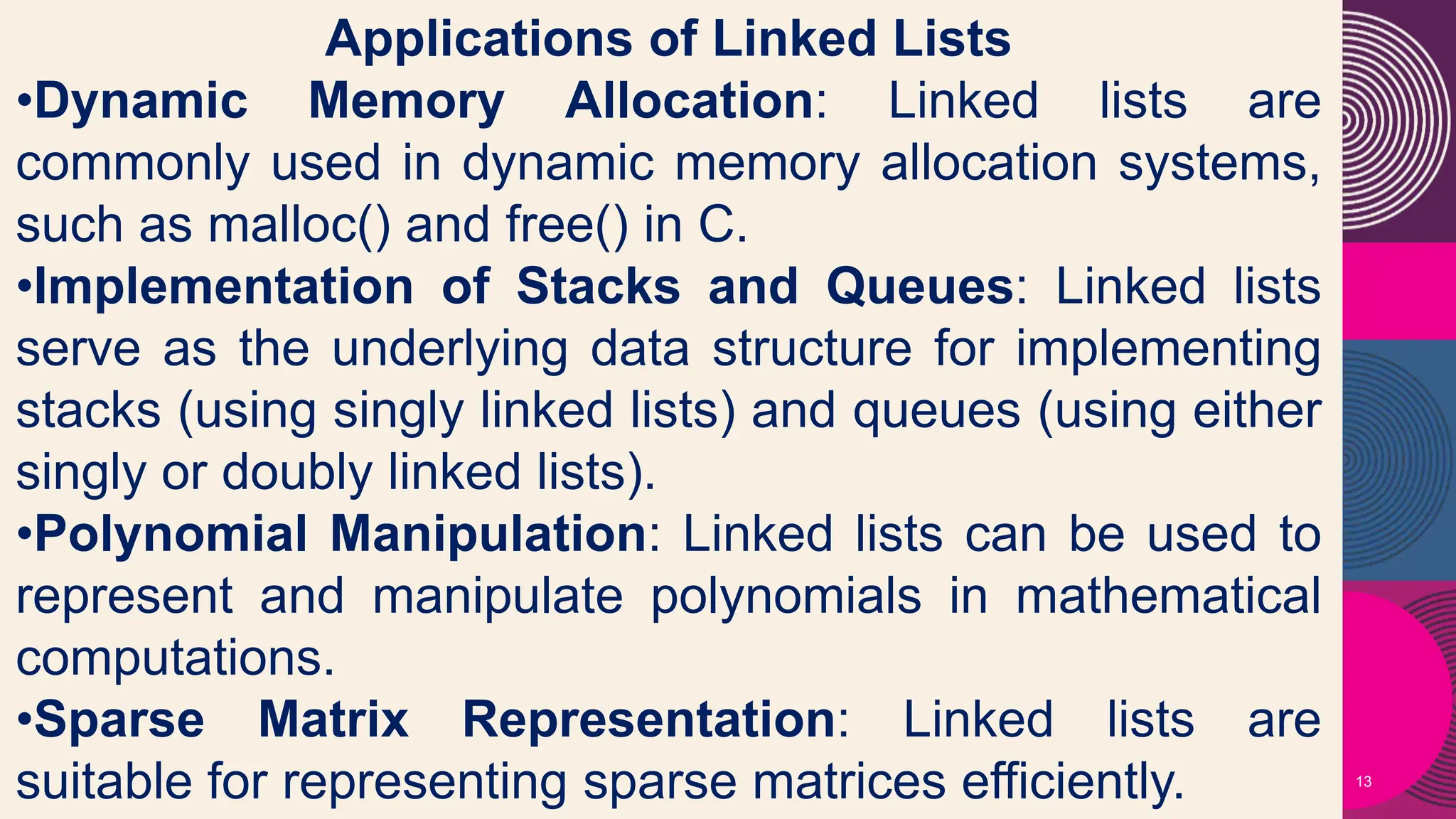 Applications of Linked Lists

•Dynamic Memory Allocation: Linked lists are commonly used in dynamic memory allocation systems, such as malloc() and free() in C.

•Implementation of Stacks and Queues: Linked lists serve as the underlying data structure for implementing stacks (using singly linked lists) and queues (using either singly or doubly linked lists).

•Polynomial Manipulation: Linked lists can be used to represent and manipulate polynomials in mathematical computations.

•Sparse Matrix Representation: Linked lists are suitable for representing sparse matrices efficiently.

13